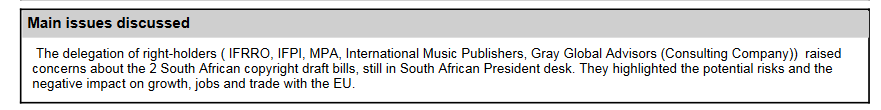 Main issues discussed

The delegation of right-holders ( IFRRO, IFPI, MPA, International Music Publishers, Gray Global Advisors (Consulting Company)) raised concerns about the 2 South African copyright draft bills, still in South African President desk. They highlighted the potential risks and the negative impact on growth, jobs and trade with the EU.